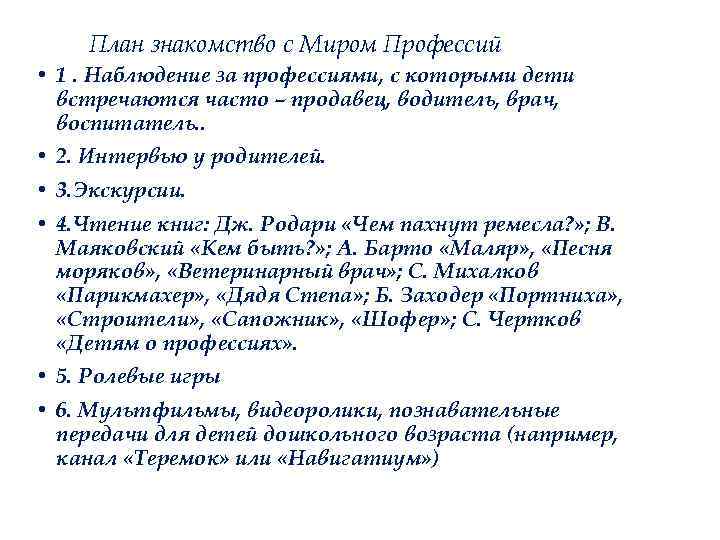 План знакомство с Миром Профессий

• 1 . Наблюдение за профессиями, с которыми дети встречаются часто – продавец, водитель, врач, воспитатель..

• 2. Интервью у родителей.

• 3.Экскурсии.

• 4.Чтение книг: Дж. Родари «Чем пахнут ремесла?»; В. Маяковский «Кем быть?»; А. Барто «Маляр», «Песня моряков», «Ветеринарный врач»; С. Михалков «Парикмахер», «Дядя Степа»; Б. Заходер «Портниха», «Строители», «Сапожник», «Шофер»; С. Чертков «Детям о профессиях».

• 5. Ролевые игры

• 6. Мультфильмы, видеоролики, познавательные передачи для детей дошкольного возраста (например, канал «Теремок» или «Навигатиум»)